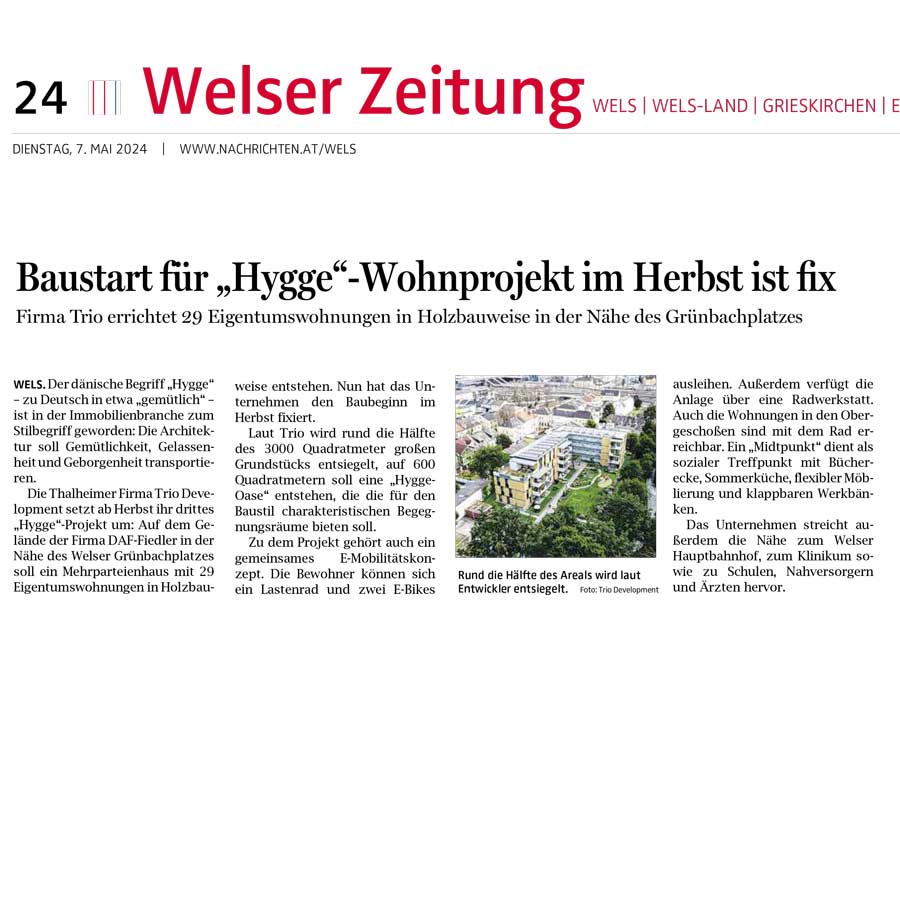 24 Welser Zeitung WELS | WELS-LAND | GRIESKIRCHEN | E

DIENSTAG, 7. MAI 2024 | WWW.NACHRICHTEN.AT/WELS

Baustart für „Hygge“-Wohnprojekt im Herbst ist fix

Firma Trio errichtet 29 Eigentumswohnungen in Holzbauweise in der Nähe des Grünbachplatzes

WELS. Der dänische Begriff „Hygge“ – zu Deutsch in etwa „gemütlich“ – ist in der Immobilienbranche zum Stilbegriff geworden: Die Architektur soll Gemütlichkeit, Gelassenheit und Geborgenheit transportieren.

Die Thalheimer Firma Trio Development setzt ab Herbst ihr drittes „Hygge“-Projekt um: Auf dem Gelände der Firma DAF-Fiedler in der Nähe des Welser Grünbachplatzes soll ein Mehrparteienhaus mit 29 Eigentumswohnungen in Holzbauweise entstehen. Nun hat das Unternehmen den Baubeginn im Herbst fixiert.

Laut Trio wird rund die Hälfte des 3000 Quadratmeter großen Grundstücks entsiegelt, auf 600 Quadratmetern soll eine „Hygge-Oase“ entstehen, die die für den Baustil charakteristischen Begegnungsräume bieten soll.

Zu dem Projekt gehört auch ein gemeinsames E-Mobilitätskonzept. Die Bewohner können sich ein Lastenrad und zwei E-Bikes ausleihen. Außerdem verfügt die Anlage über eine Radwerkstatt. Auch die Wohnungen in den Obergeschoßen sind mit dem Rad erreichbar. Ein „Midtpunkt“ dient als sozialer Treffpunkt mit Bücherecke, Sommerküche, flexibler Möblierung und klappbaren Werkbänken.

Das Unternehmen streicht außerdem die Nähe zum Welser Hauptbahnhof, zum Klinikum sowie zu Schulen, Nahversorgern und Ärzten hervor.

Rund die Hälfte des Areals wird laut Entwickler entsiegelt. Foto: Trio Development